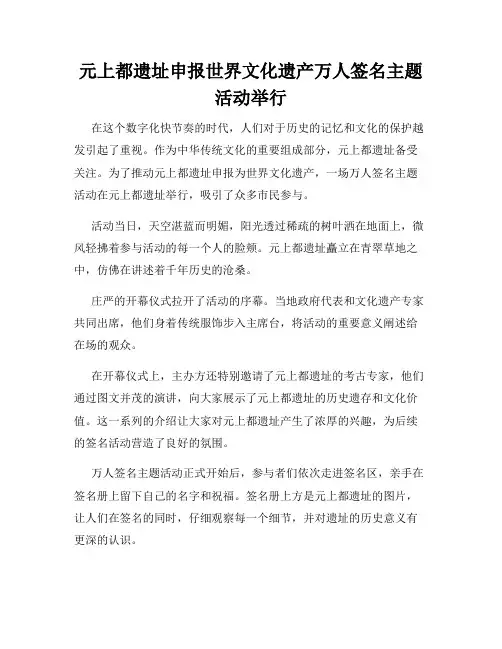 元上都遗址申报世界文化遗产万人签名主题活动举行

在这个数字化快节奏的时代，人们对于历史的记忆和文化的保护越发引起了重视。作为中华传统文化的重要组成部分，元上都遗址备受关注。为了推动元上都遗址申报为世界文化遗产，一场万人签名主题活动在元上都遗址举行，吸引了众多市民参与。

活动当日，天空湛蓝而明媚，阳光透过稀疏的树叶洒在地面上，微风轻拂着参与活动的每一个人的脸颊。元上都遗址矗立在青翠草地之中，仿佛在讲述着千年历史的沧桑。

庄严的开幕仪式拉开了活动的序幕。当地政府代表和文化遗产专家共同出席，他们身着传统服饰步入主席台，将活动的重要意义阐述给在场的观众。

在开幕仪式上，主办方还特别邀请了元上都遗址的考古专家，他们通过图文并茂的演讲，向大家展示了元上都遗址的历史遗存和文化价值。这一系列的介绍让大家对元上都遗址产生了浓厚的兴趣，为后续的签名活动营造了良好的氛围。

万人签名主题活动正式开始后，参与者们依次走进签名区，亲手在签名册上留下自己的名字和祝福。签名册上方是元上都遗址的图片，让人们在签名的同时，仔细观察每一个细节，并对遗址的历史意义有更深的认识。